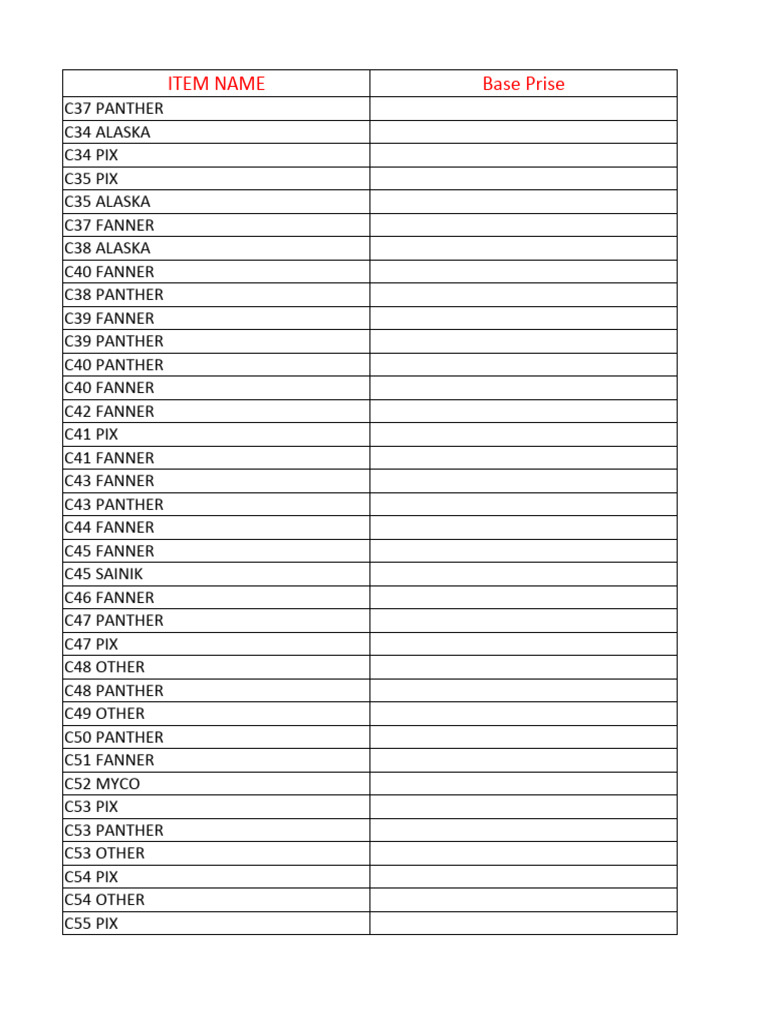 | ITEM NAME | Base Prise |
|---|---|
| C37 PANTHER | |
| C34 ALASKA | |
| C34 PIX | |
| C35 PIX | |
| C35 ALASKA | |
| C37 FANNER | |
| C38 ALASKA | |
| C40 FANNER | |
| C38 PANTHER | |
| C39 FANNER | |
| C39 PANTHER | |
| C40 PANTHER | |
| C40 FANNER | |
| C42 FANNER | |
| C41 PIX | |
| C41 FANNER | |
| C43 FANNER | |
| C43 PANTHER | |
| C44 FANNER | |
| C45 FANNER | |
| C45 SAINIK | |
| C46 FANNER | |
| C47 PANTHER | |
| C47 PIX | |
| C48 OTHER | |
| C48 PANTHER | |
| C49 OTHER | |
| C50 PANTHER | |
| C51 FANNER | |
| C52 MYCO | |
| C53 PIX | |
| C53 PANTHER | |
| C53 OTHER | |
| C54 PIX | |
| C54 OTHER | |
| C55 PIX | |